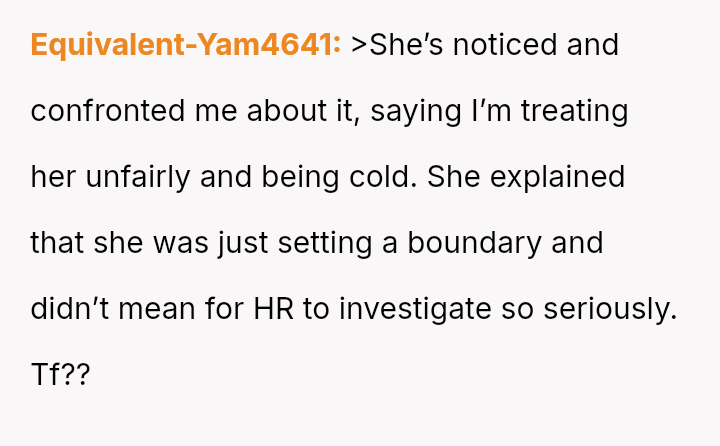 Equivalent-Yam4641: >She's noticed and confronted me about it, saying I'm treating her unfairly and being cold. She explained that she was just setting a boundary and didn't mean for HR to investigate so seriously. Tf??